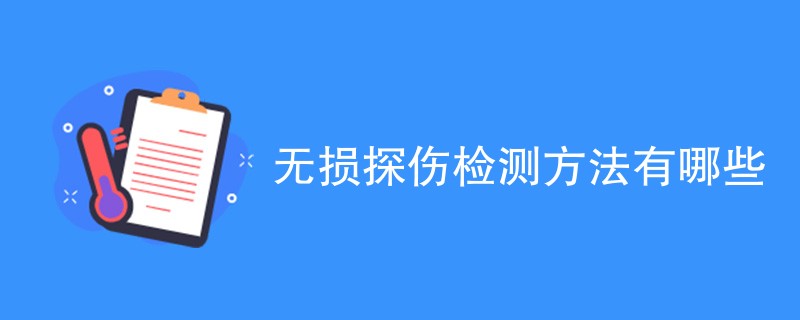 无损探伤检测方法有哪些